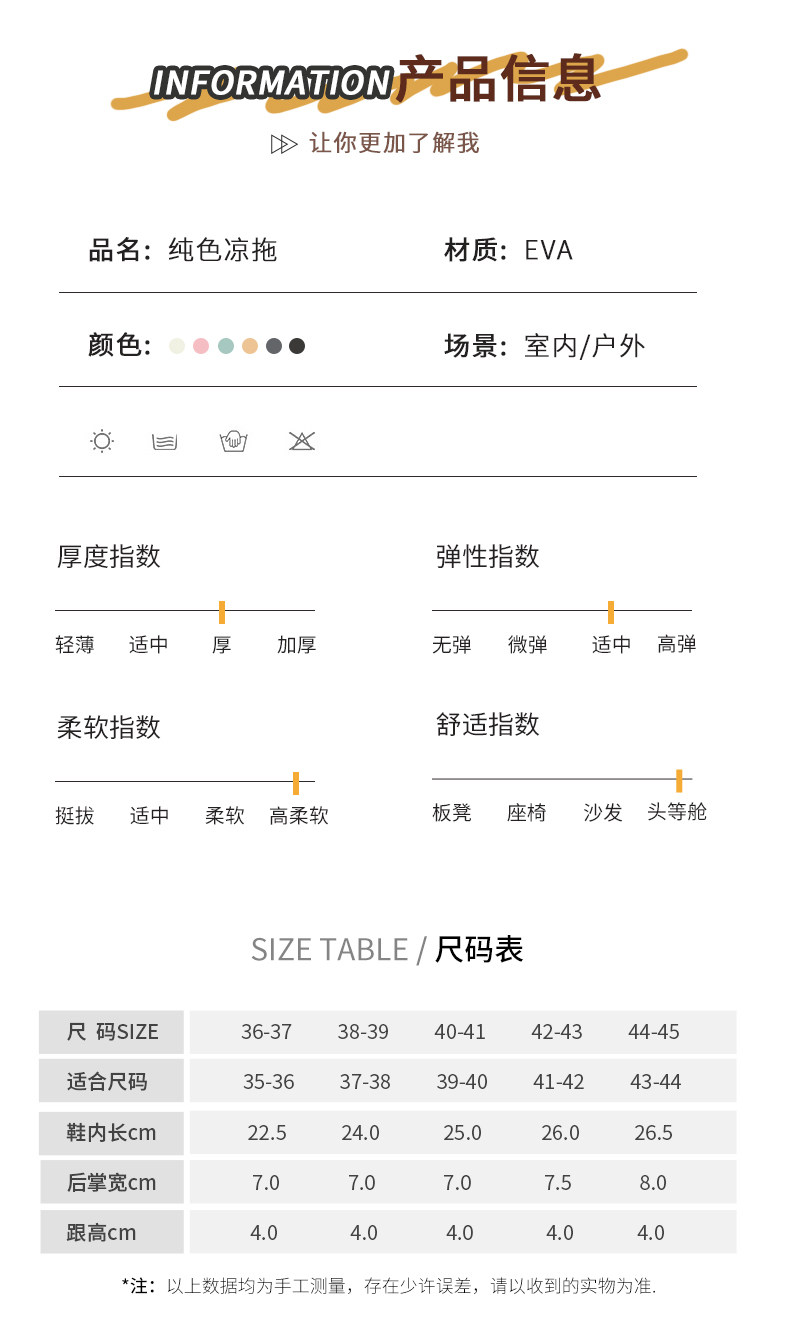 INFORMATION产品信息

让你更加了解我

品名：纯色凉拖

材质：EVA

颜色：

场景：室内/户外

厚度指数

轻薄 适中 厚 加厚

弹性指数

无弹 微弹 适中 高弹

柔软指数

挺拔 适中 柔软 高柔软

舒适指数

板凳 座椅 沙发 头等舱

SIZE TABLE / 尺码表

| 尺 码SIZE | 36-37 | 38-39 | 40-41 | 42-43 | 44-45 |
|---|---|---|---|---|---|
| 适合尺码 | 35-36 | 37-38 | 39-40 | 41-42 | 43-44 |
| 鞋内长cm | 22.5 | 24.0 | 25.0 | 26.0 | 26.5 |
| 后掌宽cm | 7.0 | 7.0 | 7.0 | 7.5 | 8.0 |
| 跟高cm | 4.0 | 4.0 | 4.0 | 4.0 | 4.0 |

*注：以上数据均为手工测量，存在少许误差，请以收到的实物为准.